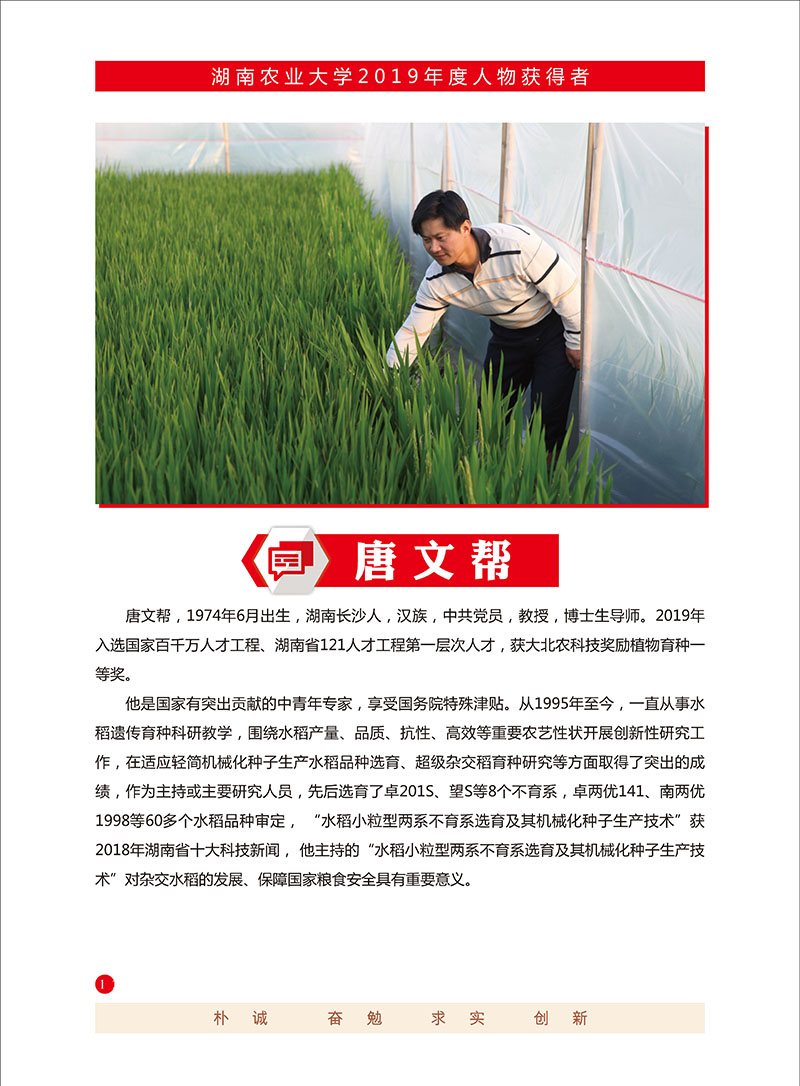 湖南农业大学2019年度人物获得者

唐文帮

唐文帮，1974年6月出生，湖南长沙人，汉族，中共党员，教授，博士生导师。2019年入选国家百千万人才工程、湖南省121人才工程第一层次人才，获大北农科技奖励植物育种一等奖。

他是国家有突出贡献的中青年专家，享受国务院特殊津贴。从1995年至今，一直从事水稻遗传育种科研教学，围绕水稻产量、品质、抗性、高效等重要农艺性状开展创新性研究工作，在适应轻简机械化种子生产水稻品种选育、超级杂交稻育种研究等方面取得了突出的成绩，作为主持或主要研究人员，先后选育了卓201S、望S等8个不育系，卓两优141、南两优1998等60多个水稻品种审定，“水稻小粒型两系不育系选育及其机械化种子生产技术”获2018年湖南省十大科技新闻，他主持的“水稻小粒型两系不育系选育及其机械化种子生产技术”对杂交水稻的发展、保障国家粮食安全具有重要意义。

1

朴诚 奋勉 求实 创新